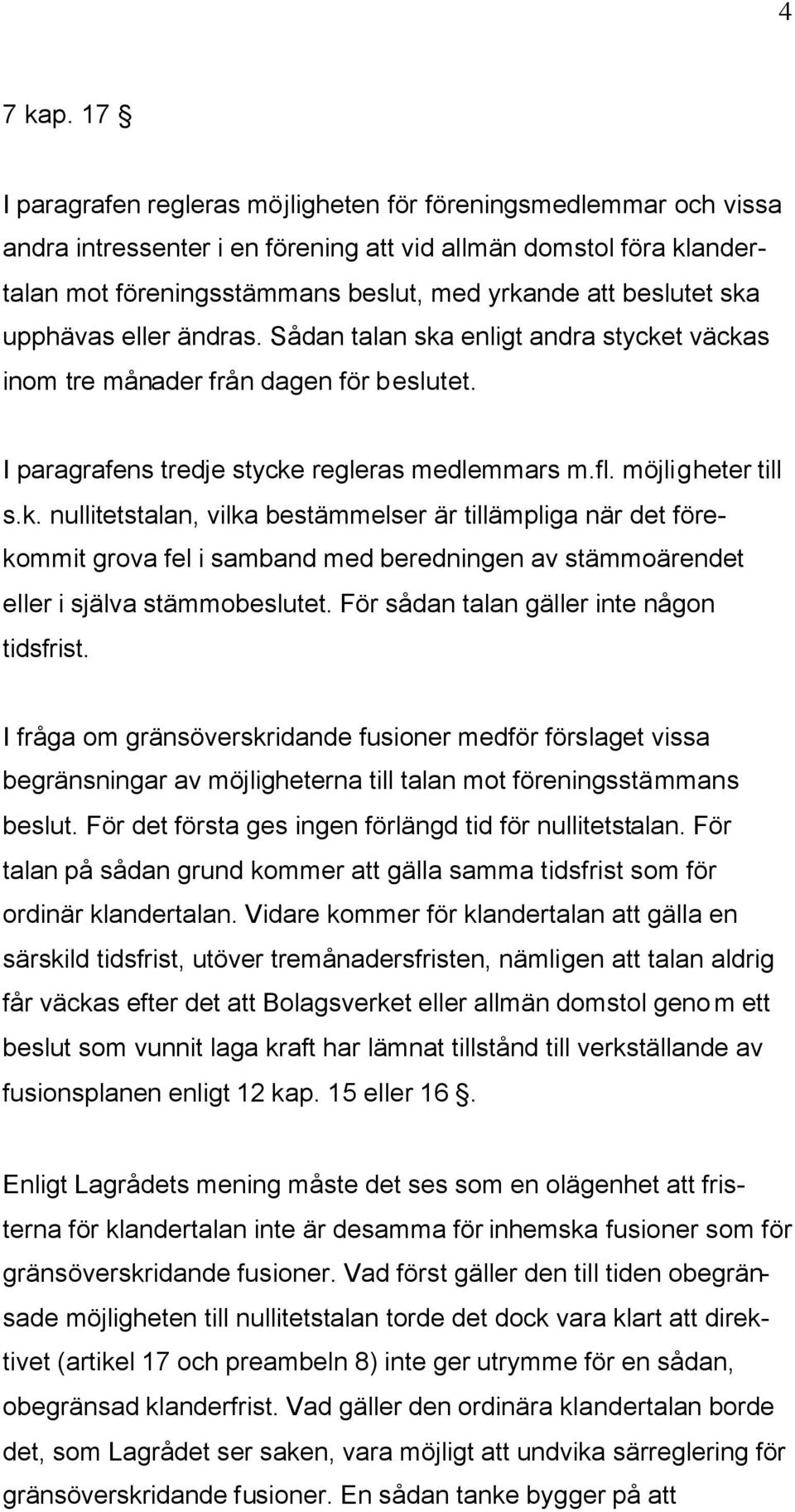 4

7 kap. 17 §

I paragrafen regleras möjligheten för föreningsmedlemmar och vissa andra intressenter i en förening att vid allmän domstol föra klandertalan mot föreningsstämmans beslut, med yrkande att beslutet ska upphävas eller ändras. Sådan talan ska enligt andra stycket väckas inom tre månader från dagen för beslutet.

I paragrafens tredje stycke regleras medlemmars m.fl. möjligheter till s.k. nullitetstalan, vilka bestämmelser är tillämpliga när det förekommit grova fel i samband med beredningen av stämmoärendet eller i själva stämmobeslutet. För sådan talan gäller inte någon tidsfrist.

I fråga om gränsöverskridande fusioner medför förslaget vissa begränsningar av möjligheterna till talan mot föreningsstämmans beslut. För det första ges ingen förlängd tid för nullitetstalan. För talan på sådan grund kommer att gälla samma tidsfrist som för ordinär klandertalan. Vidare kommer för klandertalan att gälla en särskild tidsfrist, utöver tremånadersfristen, nämligen att talan aldrig får väckas efter det att Bolagsverket eller allmän domstol genom ett beslut som vunnit laga kraft har lämnat tillstånd till verkställande av fusionsplanen enligt 12 kap. 15 eller 16 §.

Enligt Lagrådets mening måste det ses som en olägenhet att fristerna för klandertalan inte är desamma för inhemska fusioner som för gränsöverskridande fusioner. Vad först gäller den till tiden obegränsade möjligheten till nullitetstalan torde det dock vara klart att direktivet (artikel 17 och preambeln 8) inte ger utrymme för en sådan, obegränsad klanderfrist. Vad gäller den ordinära klandertalan borde det, som Lagrådet ser saken, vara möjligt att undvika särreglering för gränsöverskridande fusioner. En sådan tanke bygger på att